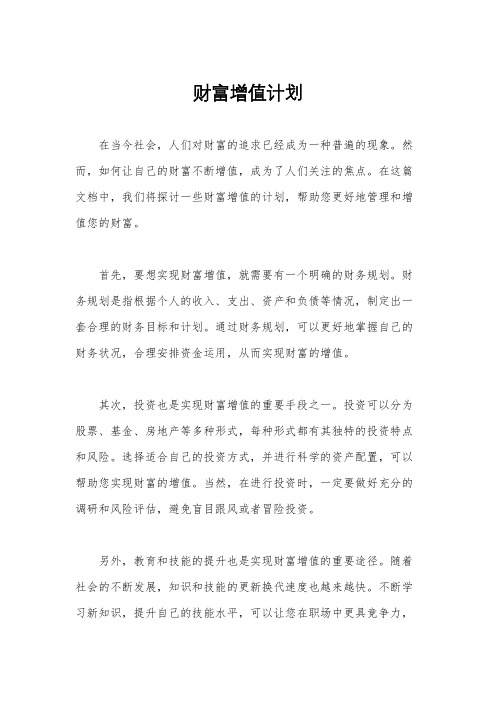 财富增值计划

在当今社会，人们对财富的追求已经成为一种普遍的现象。然而，如何让自己的财富不断增值，成为了人们关注的焦点。在这篇文档中，我们将探讨一些财富增值的计划，帮助您更好地管理和增值您的财富。

首先，要想实现财富增值，就需要有一个明确的财务规划。财务规划是指根据个人的收入、支出、资产和负债等情况，制定出一套合理的财务目标和计划。通过财务规划，可以更好地掌握自己的财务状况，合理安排资金运用，从而实现财富的增值。

其次，投资也是实现财富增值的重要手段之一。投资可以分为股票、基金、房地产等多种形式，每种形式都有其独特的投资特点和风险。选择适合自己的投资方式，并进行科学的资产配置，可以帮助您实现财富的增值。当然，在进行投资时，一定要做好充分的调研和风险评估，避免盲目跟风或者冒险投资。

另外，教育和技能的提升也是实现财富增值的重要途径。随着社会的不断发展，知识和技能的更新换代速度也越来越快。不断学习新知识，提升自己的技能水平，可以让您在职场中更具竞争力，